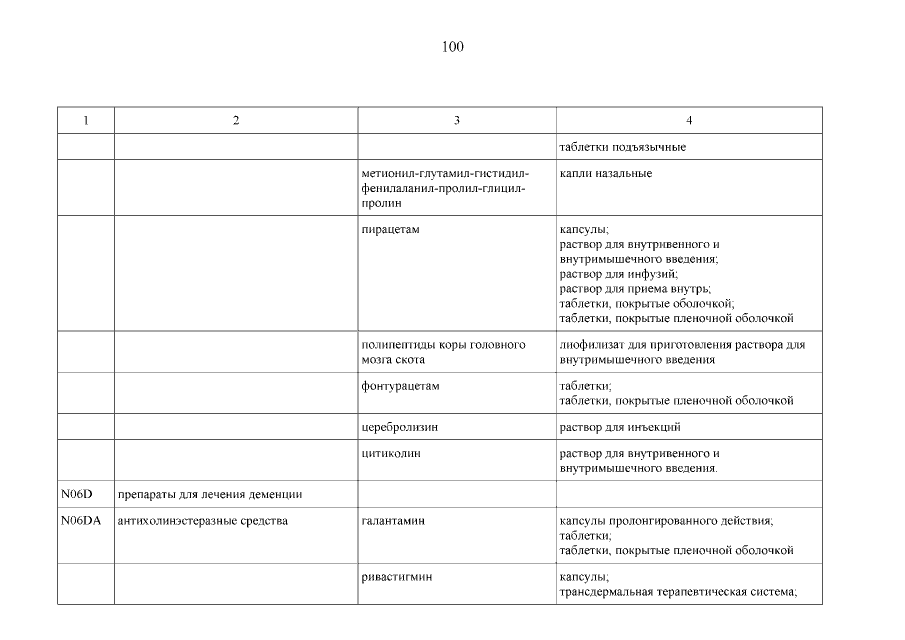 100

| 1 | 2 | 3 | 4 |
|---|---|---|---|
| | | | таблетки подъязычные |
| | | метионил-глутамил-гистидил-фенилаланил-пролил-глицил-пролин | капли назальные |
| | | пирацетам | капсулы; раствор для внутривенного и внутримышечного введения; раствор для инфузий; раствор для приема внутрь; таблетки, покрытые оболочкой; таблетки, покрытые пленочной оболочкой |
| | | полипептиды коры головного мозга скота | лиофилизат для приготовления раствора для внутримышечного введения |
| | | фонтурацетам | таблетки; таблетки, покрытые пленочной оболочкой |
| | | церебролизин | раствор для инъекций |
| | | цитиколин | раствор для внутривенного и внутримышечного введения. |
| N06D | препараты для лечения деменции | | |
| N06DA | антихолинэстеразные средства | галантамин | капсулы пролонгированного действия; таблетки; таблетки, покрытые пленочной оболочкой |
| | | ривастигмин | капсулы; трансдермальная терапевтическая система; |